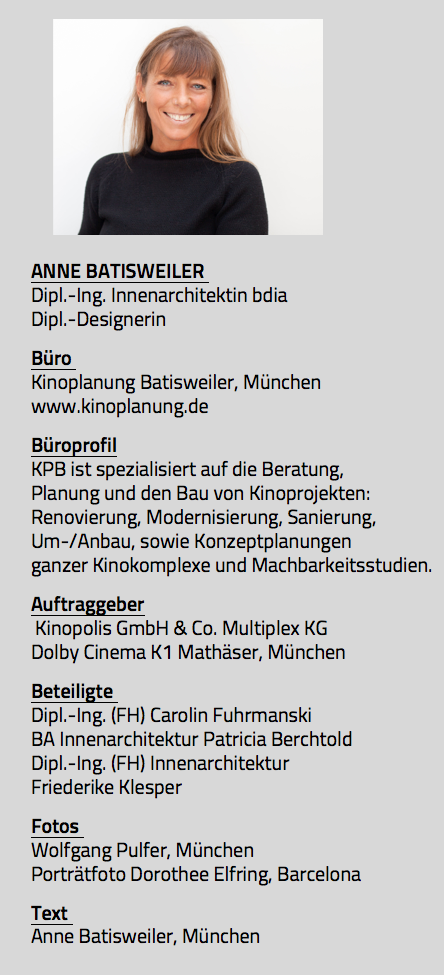 ANNE BATISWEILER
Dipl.-Ing. Innenarchitektin bdia
Dipl.-Designerin

Büro
Kinoplanung Batisweiler, München
www.kinoplanung.de

Büroprofil
KPB ist spezialisiert auf die Beratung, Planung und den Bau von Kinoprojekten: Renovierung, Modernisierung, Sanierung, Um-/Anbau, sowie Konzeptplanungen ganzer Kinokomplexe und Machbarkeitsstudien.

Auftraggeber
Kinopolis GmbH & Co. Multiplex KG
Dolby Cinema K1 Mathäser, München

Beteiligte
Dipl.-Ing. (FH) Carolin Fuhrmanski
BA Innenarchitektur Patricia Berchtold
Dipl.-Ing. (FH) Innenarchitektur
Friederike Klesper

Fotos
Wolfgang Pulfer, München
Porträtfoto Dorothee Elfring, Barcelona

Text
Anne Batisweiler, München